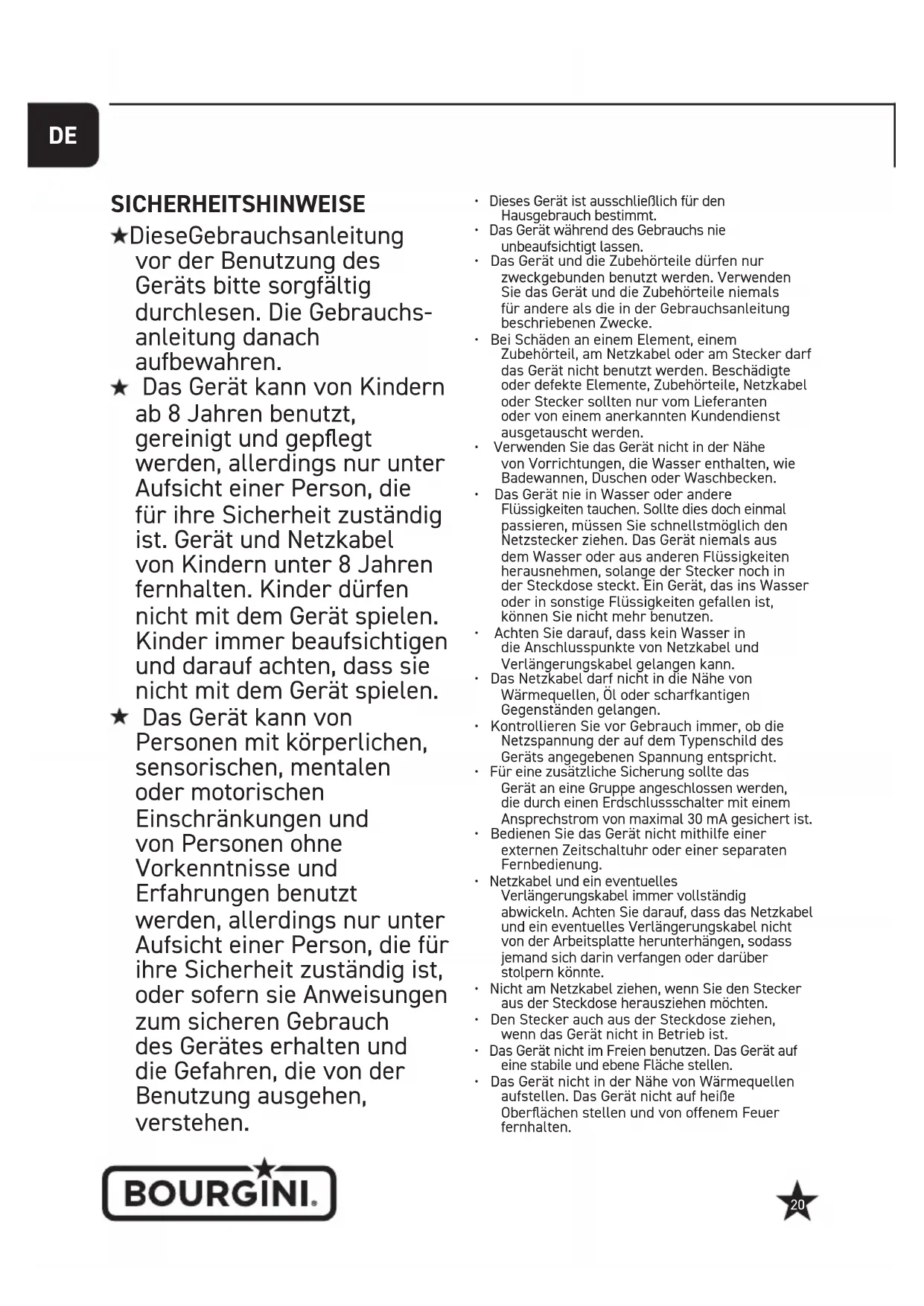 DE

SICHERHEITSHINWEISE

★DieseGebrauchsanleitung vor der Benutzung des Geräts bitte sorgfältig durchlesen. Die Gebrauchsanleitung danach aufbewahren.

★ Das Gerät kann von Kindern ab 8 Jahren benutzt, gereinigt und gepflegt werden, allerdings nur unter Aufsicht einer Person, die für ihre Sicherheit zuständig ist. Gerät und Netzkabel von Kindern unter 8 Jahren fernhalten. Kinder dürfen nicht mit dem Gerät spielen. Kinder immer beaufsichtigen und darauf achten, dass sie nicht mit dem Gerät spielen.

★ Das Gerät kann von Personen mit körperlichen, sensorischen, mentalen oder motorischen Einschränkungen und von Personen ohne Vorkenntnisse und Erfahrungen benutzt werden, allerdings nur unter Aufsicht einer Person, die für ihre Sicherheit zuständig ist, oder sofern sie Anweisungen zum sicheren Gebrauch des Gerätes erhalten und die Gefahren, die von der Benutzung ausgehen, verstehen.

• Dieses Gerät ist ausschließlich für den Hausgebrauch bestimmt.
• Das Gerät während des Gebrauchs nie unbeaufsichtigt lassen.
• Das Gerät und die Zubehörteile dürfen nur zweckgebunden benutzt werden. Verwenden Sie das Gerät und die Zubehörteile niemals für andere als die in der Gebrauchsanleitung beschriebenen Zwecke.
• Bei Schäden an einem Element, einem Zubehörteil, am Netzkabel oder am Stecker darf das Gerät nicht benutzt werden. Beschädigte oder defekte Elemente, Zubehörteile, Netzkabel oder Stecker sollten nur vom Lieferanten oder von einem anerkannten Kundendienst ausgetauscht werden.
• Verwenden Sie das Gerät nicht in der Nähe von Vorrichtungen, die Wasser enthalten, wie Badewannen, Duschen oder Waschbecken.
• Das Gerät nie in Wasser oder andere Flüssigkeiten tauchen. Sollte dies doch einmal passieren, müssen Sie schnellstmöglich den Netzstecker ziehen. Das Gerät niemals aus dem Wasser oder aus anderen Flüssigkeiten herausnehmen, solange der Stecker noch in der Steckdose steckt. Ein Gerät, das ins Wasser oder in sonstige Flüssigkeiten gefallen ist, können Sie nicht mehr benutzen.
• Achten Sie darauf, dass kein Wasser in die Anschlusspunkte von Netzkabel und Verlängerungskabel gelangen kann.
• Das Netzkabel darf nicht in die Nähe von Wärmequellen, Öl oder scharfkantigen Gegenständen gelangen.
• Kontrollieren Sie vor Gebrauch immer, ob die Netzspannung der auf dem Typenschild des Geräts angegebenen Spannung entspricht.
• Für eine zusätzliche Sicherung sollte das Gerät an eine Gruppe angeschlossen werden, die durch einen Erdschlussschalter mit einem Ansprechstrom von maximal 30 mA gesichert ist.
• Bedienen Sie das Gerät nicht mithilfe einer externen Zeitschaltuhr oder einer separaten Fernbedienung.
• Netzkabel und ein eventuelles Verlängerungskabel immer vollständig abwickeln. Achten Sie darauf, dass das Netzkabel und ein eventuelles Verlängerungskabel nicht von der Arbeitsplatte herunterhängen, sodass jemand sich darin verfangen oder darüber stolpern könnte.
• Nicht am Netzkabel ziehen, wenn Sie den Stecker aus der Steckdose herausziehen möchten.
• Den Stecker auch aus der Steckdose ziehen, wenn das Gerät nicht in Betrieb ist.
• Das Gerät nicht im Freien benutzen. Das Gerät auf eine stabile und ebene Fläche stellen.
• Das Gerät nicht in der Nähe von Wärmequellen aufstellen. Das Gerät nicht auf heiße Oberflächen stellen und von offenem Feuer fernhalten.

BOURGINI.

20